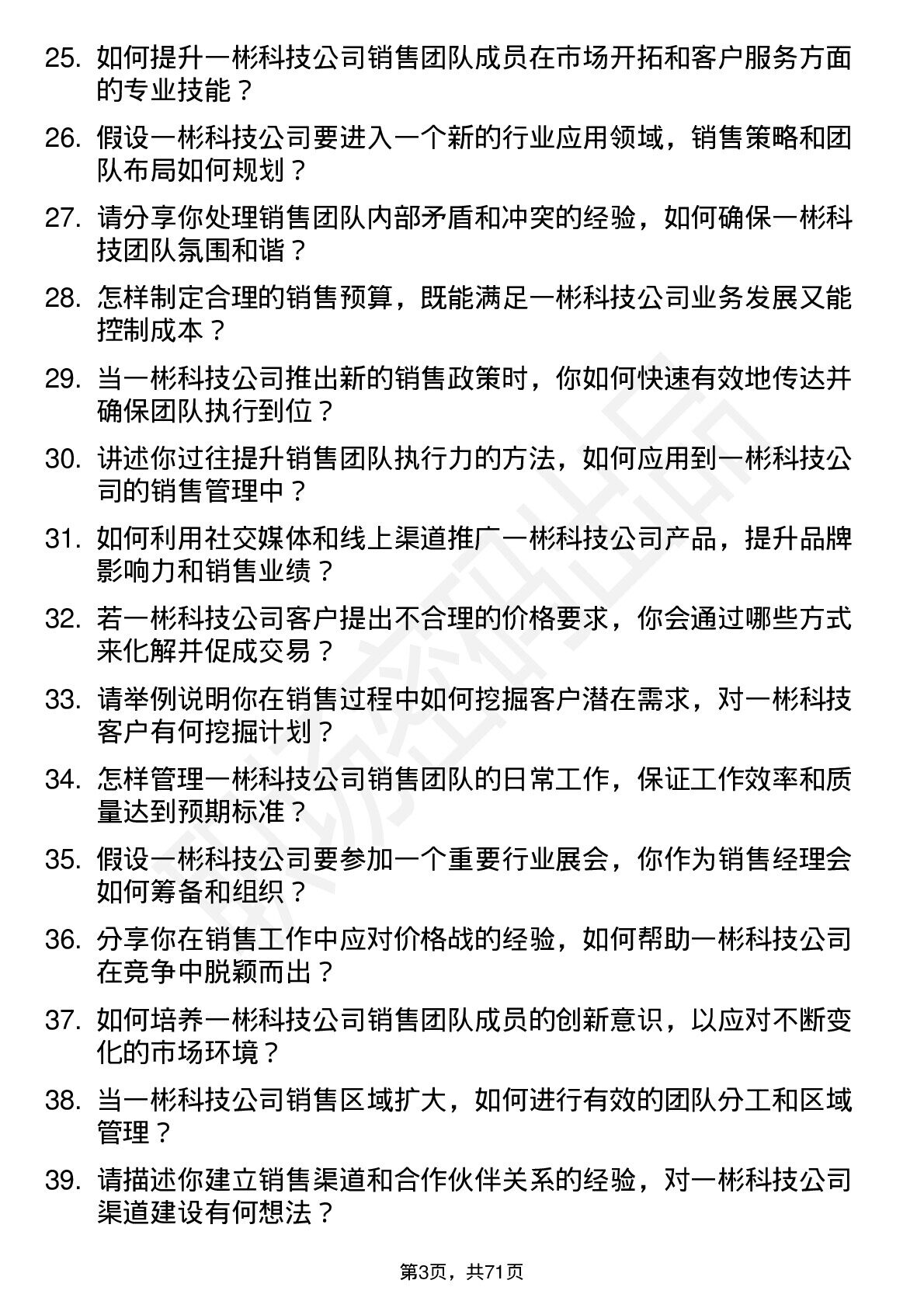 25. 如何提升一彬科技公司销售团队成员在市场开拓和客户服务方面的专业技能？

26. 假设一彬科技公司要进入一个新的行业应用领域，销售策略和团队布局如何规划？

27. 请分享你处理销售团队内部矛盾和冲突的经验，如何确保一彬科技团队氛围和谐？

28. 怎样制定合理的销售预算，既能满足一彬科技公司业务发展又能控制成本？

29. 当一彬科技公司推出新的销售政策时，你如何快速有效地传达并确保团队执行到位？

30. 讲述你过往提升销售团队执行力的方法，如何应用到一彬科技公司的销售管理中？

31. 如何利用社交媒体和线上渠道推广一彬科技公司产品，提升品牌影响力和销售业绩？

32. 若一彬科技公司客户提出不合理的价格要求，你会通过哪些方式来化解并促成交易？

33. 请举例说明你在销售过程中如何挖掘客户潜在需求，对一彬科技客户有何挖掘计划？

34. 怎样管理一彬科技公司销售团队的日常工作，保证工作效率和质量达到预期标准？

35. 假设一彬科技公司要参加一个重要行业展会，你作为销售经理会如何筹备和组织？

36. 分享你在销售工作中应对价格战的经验，如何帮助一彬科技公司在竞争中脱颖而出？

37. 如何培养一彬科技公司销售团队成员的创新意识，以应对不断变化的市场环境？

38. 当一彬科技公司销售区域扩大，如何进行有效的团队分工和区域管理？

39. 请描述你建立销售渠道和合作伙伴关系的经验，对一彬科技公司渠道建设有何想法？

第3页，共71页